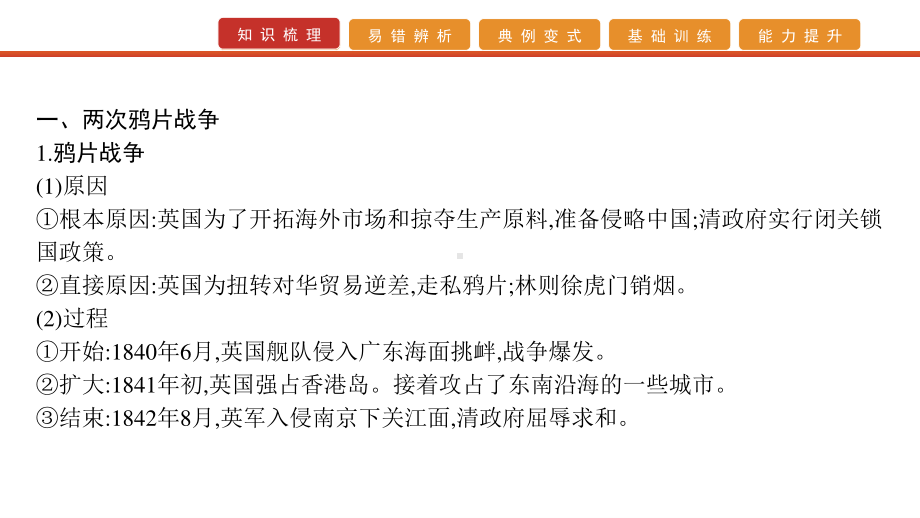 知识梳理 易错辨析 典例变式 基础训练 能力提升

一、两次鸦片战争
1.鸦片战争
(1)原因
①根本原因:英国为了开拓海外市场和掠夺生产原料,准备侵略中国;清政府实行闭关锁国政策。
②直接原因:英国为扭转对华贸易逆差,走私鸦片;林则徐虎门销烟。
(2)过程
①开始:1840年6月,英国舰队侵入广东海面挑衅,战争爆发。
②扩大:1841年初,英国强占香港岛。接着攻占了东南沿海的一些城市。
③结束:1842年8月,英军入侵南京下关江面,清政府屈辱求和。